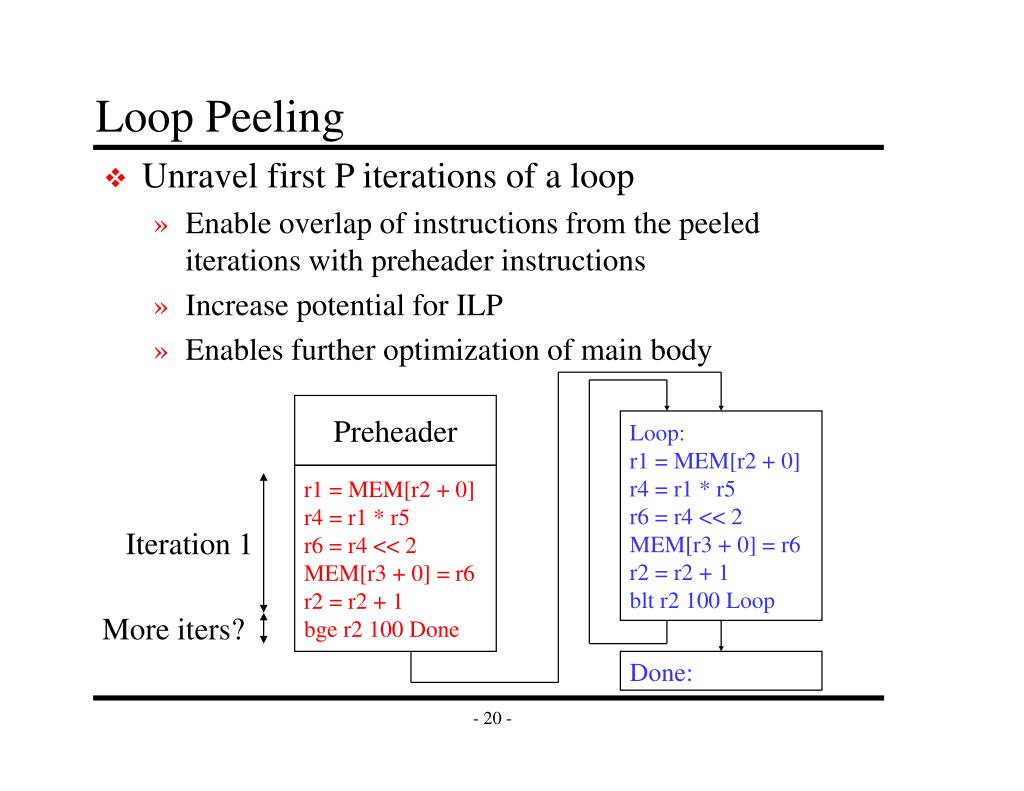 Loop Peeling

❖ Unravel first P iterations of a loop

» Enable overlap of instructions from the peeled iterations with preheader instructions

» Increase potential for ILP

» Enables further optimization of main body

Preheader

Iteration 1

More iters?

r1 = MEM[r2 + 0]
r4 = r1 * r5
r6 = r4 << 2
MEM[r3 + 0] = r6
r2 = r2 + 1
bge r2 100 Done

Loop:
r1 = MEM[r2 + 0]
r4 = r1 * r5
r6 = r4 << 2
MEM[r3 + 0] = r6
r2 = r2 + 1
blt r2 100 Loop

Done:

- 20 -